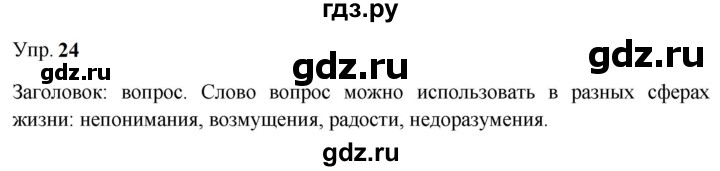 гдз.ру

Упр. 24

gdz.ru gdz.ru gdz.ru

Заголовок: вопрос. Слово вопрос можно использовать в разных сферах жизни: непонимания, возмущения, радости, недоразумения.

gdz.ru